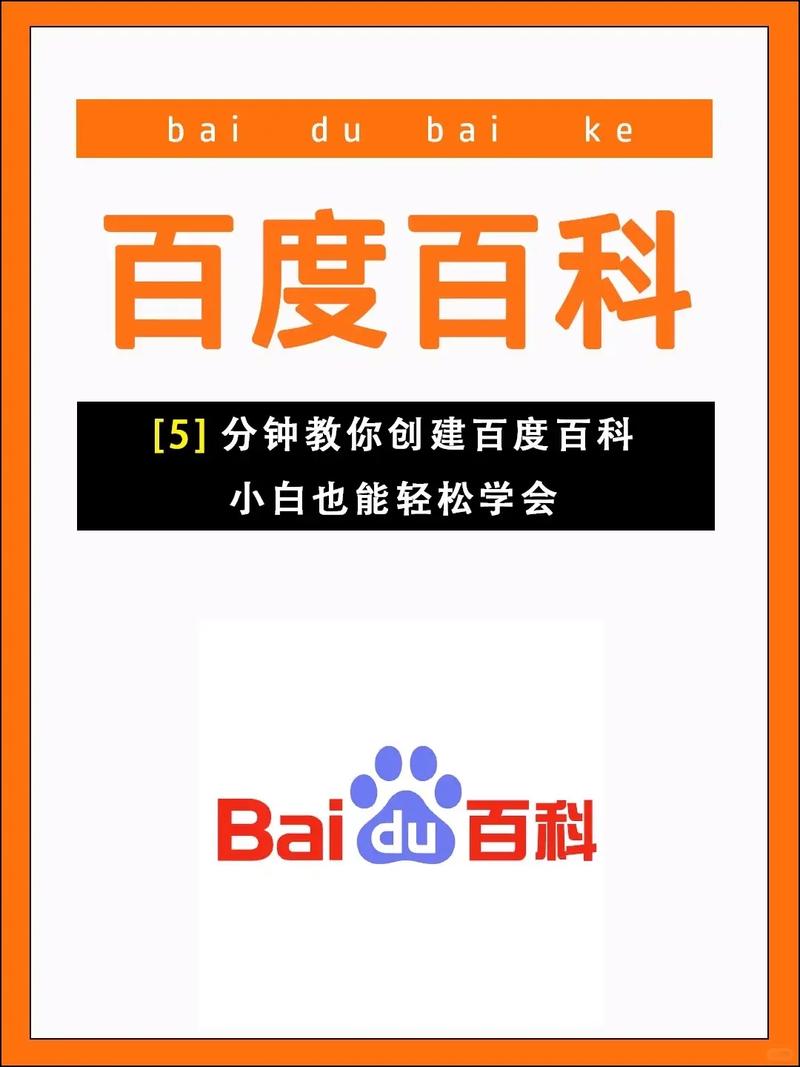 bai du bai ke

百度百科

[5] 分钟教你创建百度百科
小白也能轻松学会

Bai du 百科